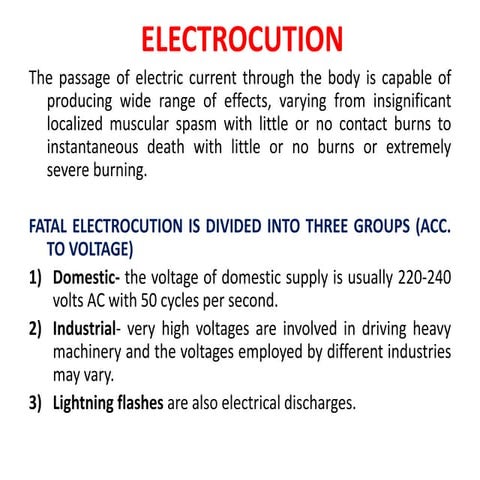 ELECTROCUTION

The passage of electric current through the body is capable of producing wide range of effects, varying from insignificant localized muscular spasm with little or no contact burns to instantaneous death with little or no burns or extremely severe burning.

FATAL ELECTROCUTION IS DIVIDED INTO THREE GROUPS (ACC. TO VOLTAGE)

1) Domestic- the voltage of domestic supply is usually 220-240 volts AC with 50 cycles per second.

2) Industrial- very high voltages are involved in driving heavy machinery and the voltages employed by different industries may vary.

3) Lightning flashes are also electrical discharges.